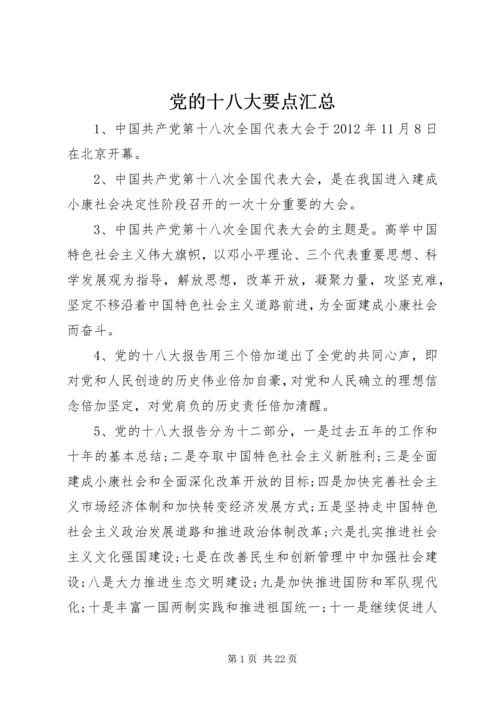 党的十八大要点汇总

1、中国共产党第十八次全国代表大会于2012年11月8日在北京开幕。

2、中国共产党第十八次全国代表大会，是在我国进入建成小康社会决定性阶段召开的一次十分重要的大会。

3、中国共产党第十八次全国代表大会的主题是。高举中国特色社会主义伟大旗帜，以邓小平理论、三个代表重要思想、科学发展观为指导，解放思想，改革开放，凝聚力量，攻坚克难，坚定不移沿着中国特色社会主义道路前进，为全面建成小康社会而奋斗。

4、党的十八大报告用三个倍加道出了全党的共同心声，即对党和人民创造的历史伟业倍加自豪，对党和人民确立的理想信念倍加坚定，对党肩负的历史责任倍加清醒。

5、党的十八大报告分为十二部分，一是过去五年的工作和十年的基本总结；二是夺取中国特色社会主义新胜利；三是全面建成小康社会和全面深化改革开放的目标；四是加快完善社会主义市场经济体制和加快转变经济发展方式；五是坚持走中国特色社会主义政治发展道路和推进政治体制改革；六是扎实推进社会主义文化强国建设；七是在改善民生和创新管理中中加强社会建设；八是大力推进生态文明建设；九是加快推进国防和军队现代化；十是丰富一国两制实践和推进祖国统一；十一是继续促进人

第1页 共22页